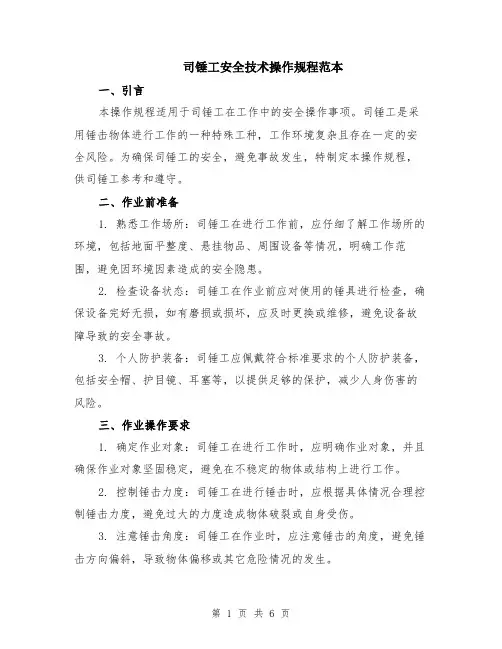 司锤工安全技术操作规程范本

一、引言

本操作规程适用于司锤工在工作中的安全操作事项。司锤工是采用锤击物体进行工作的一种特殊工种，工作环境复杂且存在一定的安全风险。为确保司锤工的安全，避免事故发生，特制定本操作规程，供司锤工参考和遵守。

二、作业前准备

1. 熟悉工作场所：司锤工在进行工作前，应仔细了解工作场所的环境，包括地面平整度、悬挂物品、周围设备等情况，明确工作范围，避免因环境因素造成的安全隐患。

2. 检查设备状态：司锤工在作业前应对使用的锤具进行检查，确保设备完好无损，如有磨损或损坏，应及时更换或维修，避免设备故障导致的安全事故。

3. 个人防护装备：司锤工应佩戴符合标准要求的个人防护装备，包括安全帽、护目镜、耳塞等，以提供足够的保护，减少人身伤害的风险。

三、作业操作要求

1. 确定作业对象：司锤工在进行工作时，应明确作业对象，并且确保作业对象坚固稳定，避免在不稳定的物体或结构上进行工作。

2. 控制锤击力度：司锤工在进行锤击时，应根据具体情况合理控制锤击力度，避免过大的力度造成物体破裂或自身受伤。

3. 注意锤击角度：司锤工在作业时，应注意锤击的角度，避免锤击方向偏斜，导致物体偏移或其它危险情况的发生。

第 1 页 共 6 页